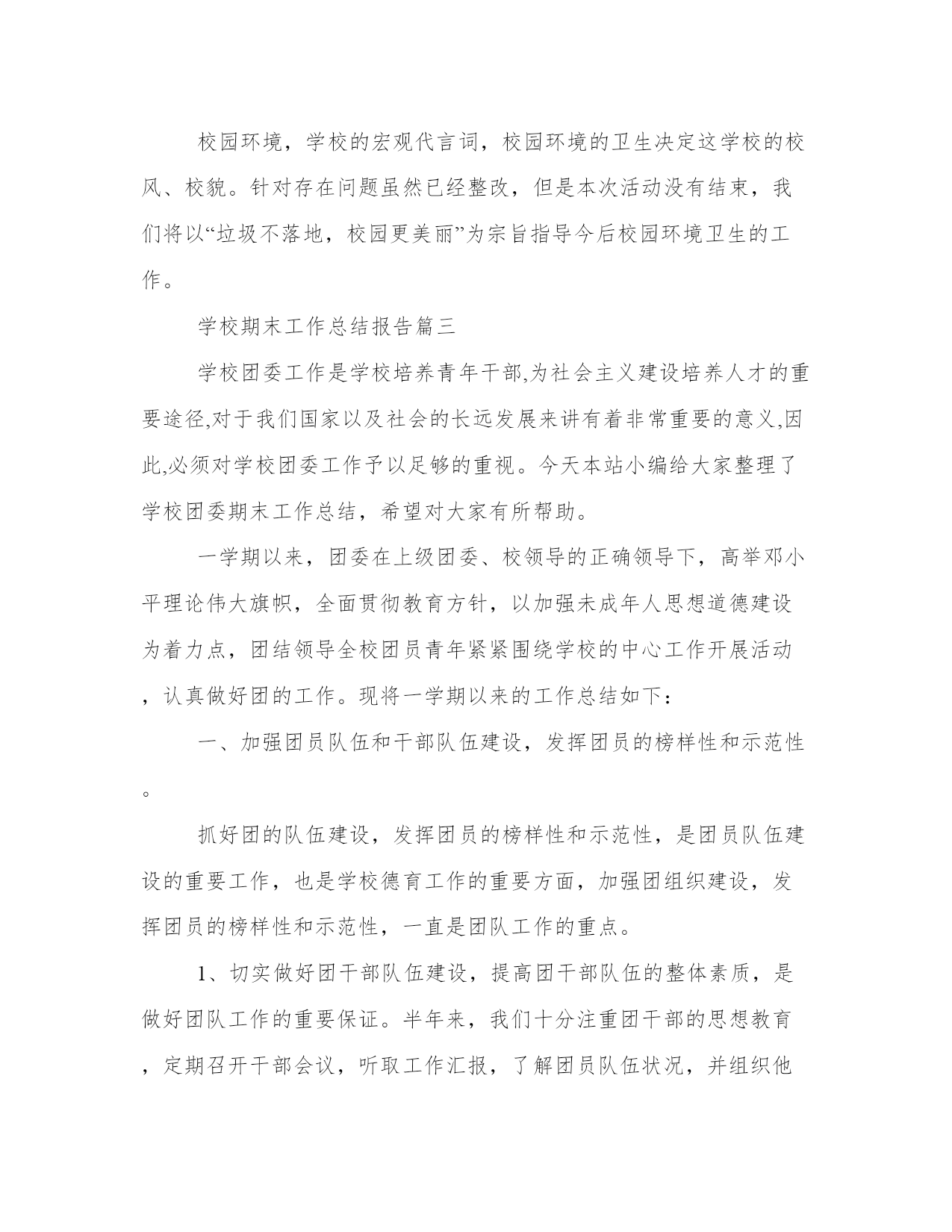 校园环境，学校的宏观代言词，校园环境的卫生决定这学校的校风、校貌。针对存在问题虽然已经整改，但是本次活动没有结束，我们将以“垃圾不落地，校园更美丽”为宗旨指导今后校园环境卫生的工作。

学校期末工作总结报告篇三

学校团委工作是学校培养青年干部,为社会主义建设培养人才的重要途径,对于我们国家以及社会的长远发展来讲有着非常重要的意义,因此,必须对学校团委工作予以足够的重视。今天本站小编给大家整理了学校团委期末工作总结，希望对大家有所帮助。

一学期以来，团委在上级团委、校领导的正确领导下，高举邓小平理论伟大旗帜，全面贯彻教育方针，以加强未成年人思想道德建设为着力点，团结领导全校团员青年紧紧围绕学校的中心工作开展活动，认真做好团的工作。现将一学期以来的工作总结如下：

一、加强团员队伍和干部队伍建设，发挥团员的榜样性和示范性。

抓好团的队伍建设，发挥团员的榜样性和示范性，是团员队伍建设的重要工作，也是学校德育工作的重要方面，加强团组织建设，发挥团员的榜样性和示范性，一直是团队工作的重点。

1、切实做好团干部队伍建设，提高团干部队伍的整体素质，是做好团队工作的重要保证。半年来，我们十分注重团干部的思想教育，定期召开干部会议，听取工作汇报，了解团员队伍状况，并组织他